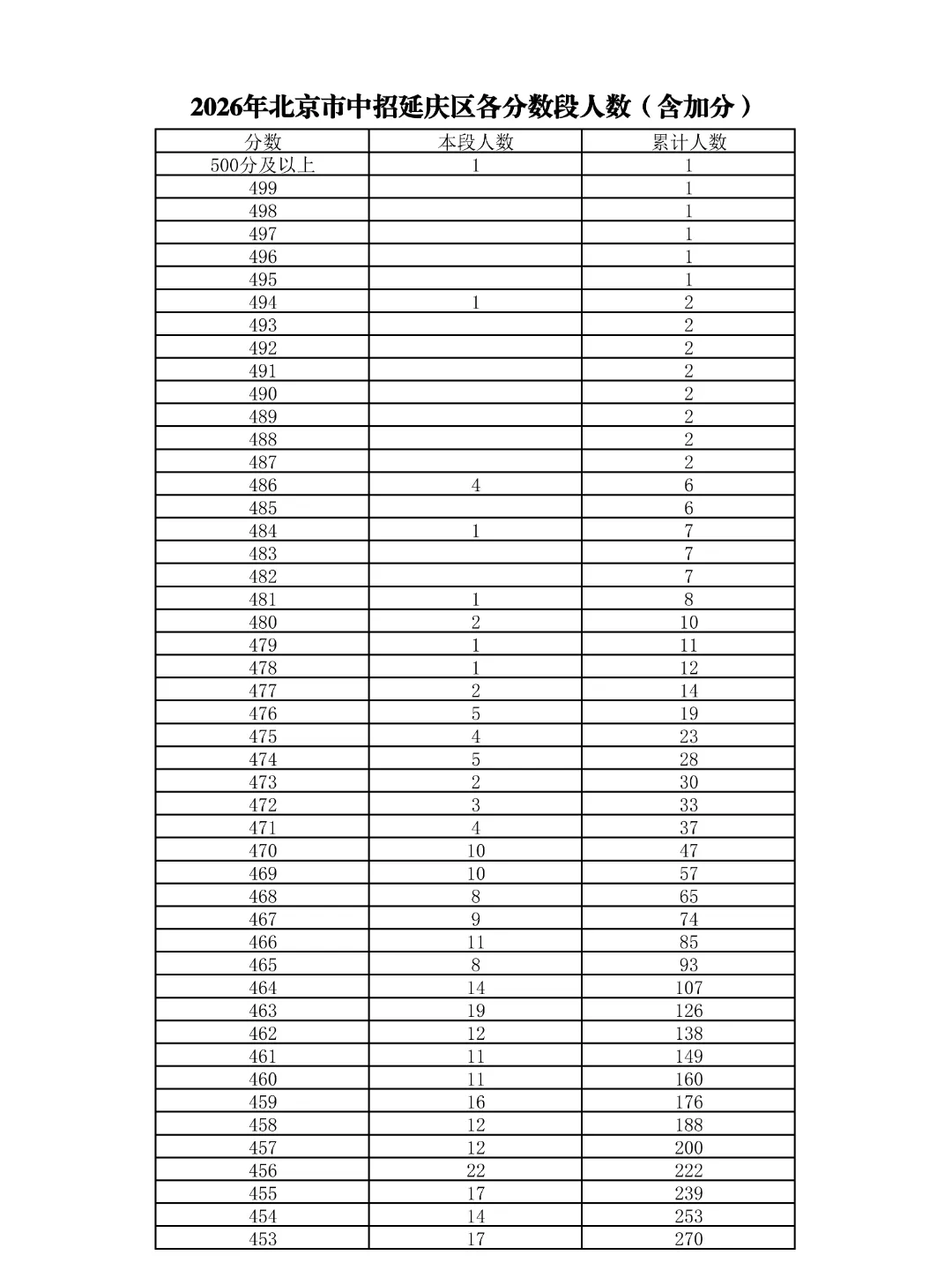 2026年北京市中招延庆区各分数段人数（含加分）

| 分数 | 本段人数 | 累计人数 |
|---|---|---|
| 500分及以上 | 1 | 1 |
| 499 |  | 1 |
| 498 |  | 1 |
| 497 |  | 1 |
| 496 |  | 1 |
| 495 |  | 1 |
| 494 | 1 | 2 |
| 493 |  | 2 |
| 492 |  | 2 |
| 491 |  | 2 |
| 490 |  | 2 |
| 489 |  | 2 |
| 488 |  | 2 |
| 487 |  | 2 |
| 486 | 4 | 6 |
| 485 |  | 6 |
| 484 | 1 | 7 |
| 483 |  | 7 |
| 482 |  | 7 |
| 481 | 1 | 8 |
| 480 | 2 | 10 |
| 479 | 1 | 11 |
| 478 | 1 | 12 |
| 477 | 2 | 14 |
| 476 | 5 | 19 |
| 475 | 4 | 23 |
| 474 | 5 | 28 |
| 473 | 2 | 30 |
| 472 | 3 | 33 |
| 471 | 4 | 37 |
| 470 | 10 | 47 |
| 469 | 10 | 57 |
| 468 | 8 | 65 |
| 467 | 9 | 74 |
| 466 | 11 | 85 |
| 465 | 8 | 93 |
| 464 | 14 | 107 |
| 463 | 19 | 126 |
| 462 | 12 | 138 |
| 461 | 11 | 149 |
| 460 | 11 | 160 |
| 459 | 16 | 176 |
| 458 | 12 | 188 |
| 457 | 12 | 200 |
| 456 | 22 | 222 |
| 455 | 17 | 239 |
| 454 | 14 | 253 |
| 453 | 17 | 270 |